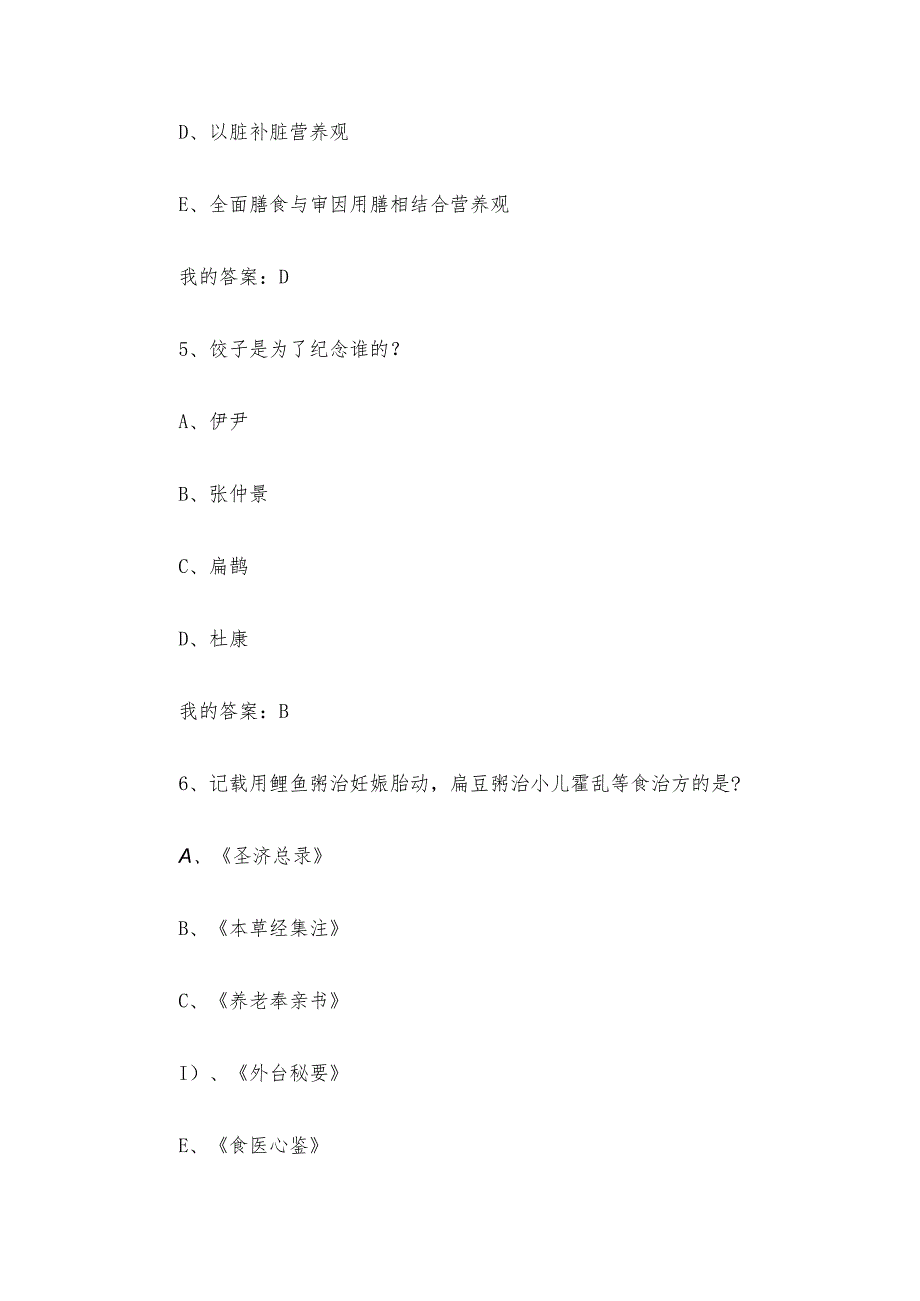 D、以脏补脏营养观

E、全面膳食与审因用膳相结合营养观

我的答案：D

5、饺子是为了纪念谁的？

A、伊尹

B、张仲景

C、扁鹊

D、杜康

我的答案：B

6、记载用鲤鱼粥治妊娠胎动，扁豆粥治小儿霍乱等食治方的是?

A、《圣济总录》

B、《本草经集注》

C、《养老奉亲书》

I）、《外台秘要》

E、《食医心鉴》